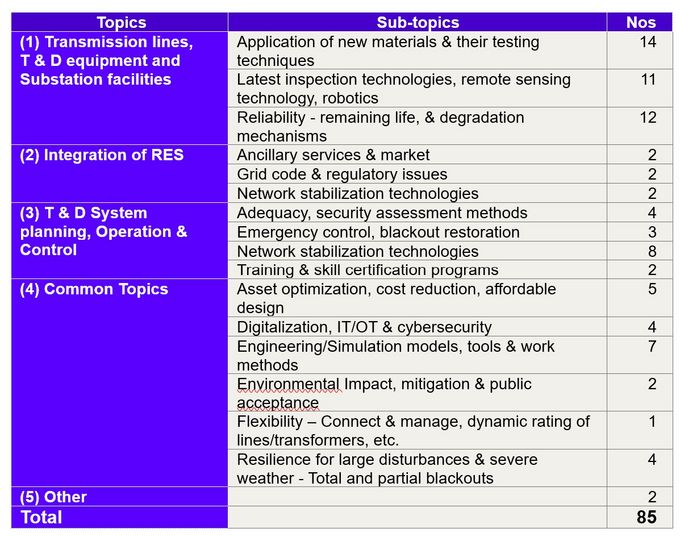 | Topics | Sub-topics | Nos |
|---|---|---|
| (1) Transmission lines, T & D equipment and Substation facilities | Application of new materials & their testing techniques | 14 |
| | Latest inspection technologies, remote sensing technology, robotics | 11 |
| | Reliability - remaining life, & degradation mechanisms | 12 |
| (2) Integration of RES | Ancillary services & market | 2 |
| | Grid code & regulatory issues | 2 |
| | Network stabilization technologies | 2 |
| (3) T & D System planning, Operation & Control | Adequacy, security assessment methods | 4 |
| | Emergency control, blackout restoration | 3 |
| | Network stabilization technologies | 8 |
| | Training & skill certification programs | 2 |
| (4) Common Topics | Asset optimization, cost reduction, affordable design | 5 |
| | Digitalization, IT/OT & cybersecurity | 4 |
| | Engineering/Simulation models, tools & work methods | 7 |
| | Environmental Impact, mitigation & public acceptance | 2 |
| | Flexibility – Connect & manage, dynamic rating of lines/transformers, etc. | 1 |
| | Resilience for large disturbances & severe weather - Total and partial blackouts | 4 |
| (5) Other | | 2 |
| Total | | 85 |